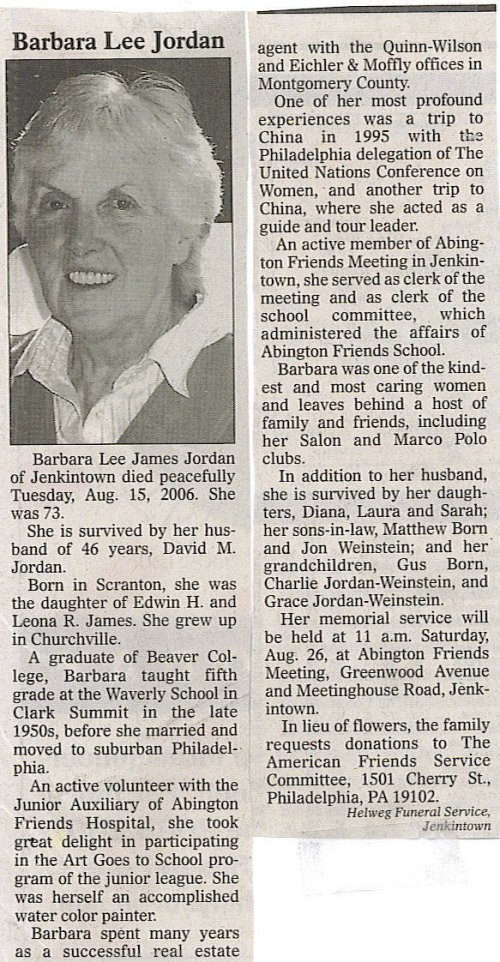 Barbara Lee Jordan

Barbara Lee James Jordan of Jenkintown died peacefully Tuesday, Aug. 15, 2006. She was 73.

She is survived by her husband of 46 years, David M. Jordan.

Born in Scranton, she was the daughter of Edwin H. and Leona R. James. She grew up in Churchville.

A graduate of Beaver College, Barbara taught fifth grade at the Waverly School in Clark Summit in the late 1950s, before she married and moved to suburban Philadelphia.

An active volunteer with the Junior Auxiliary of Abington Friends Hospital, she took great delight in participating in the Art Goes to School program of the junior league. She was herself an accomplished water color painter.

Barbara spent many years as a successful real estate agent with the Quinn-Wilson and Eichler & Moffly offices in Montgomery County.

One of her most profound experiences was a trip to China in 1995 with the Philadelphia delegation of The United Nations Conference on Women, and another trip to China, where she acted as a guide and tour leader.

An active member of Abington Friends Meeting in Jenkintown, she served as clerk of the meeting and as clerk of the school committee, which administered the affairs of Abington Friends School.

Barbara was one of the kindest and most caring women and leaves behind a host of family and friends, including her Salon and Marco Polo clubs.

In addition to her husband, she is survived by her daughters, Diana, Laura and Sarah; her sons-in-law, Matthew Born and Jon Weinstein; and her grandchildren, Gus Born, Charlie Jordan-Weinstein, and Grace Jordan-Weinstein.

Her memorial service will be held at 11 a.m. Saturday, Aug. 26, at Abington Friends Meeting, Greenwood Avenue and Meetinghouse Road, Jenkintown.

In lieu of flowers, the family requests donations to The American Friends Service Committee, 1501 Cherry St., Philadelphia, PA 19102.

Helweg Funeral Service, Jenkintown